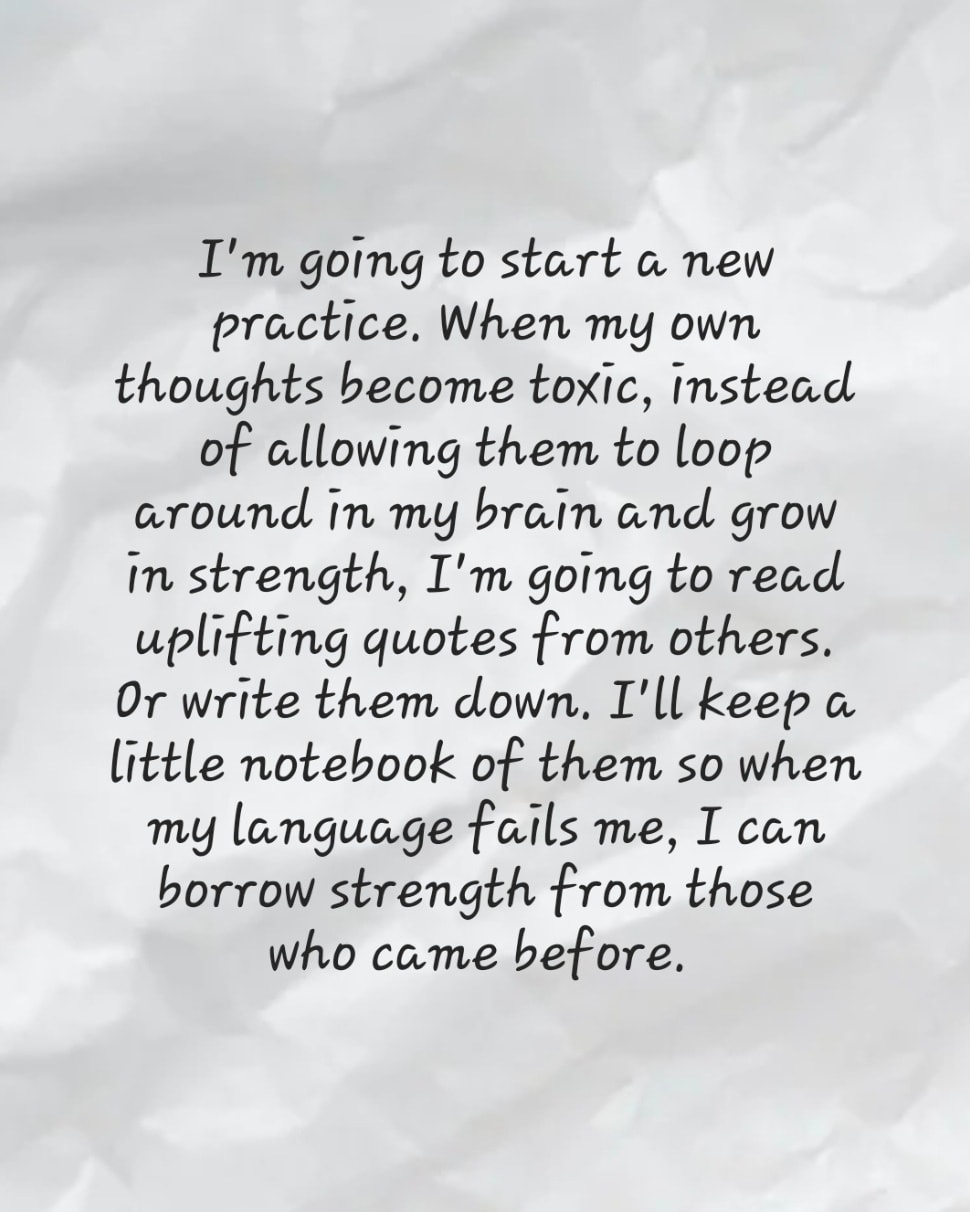 I'm going to start a new practice. When my own thoughts become toxic, instead of allowing them to loop around in my brain and grow in strength, I'm going to read uplifting quotes from others. Or write them down. I'll keep a little notebook of them so when my language fails me, I can borrow strength from those who came before.